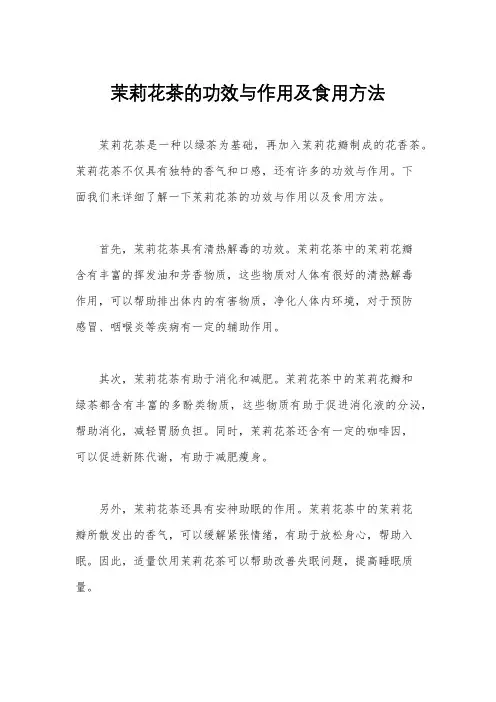 茉莉花茶的功效与作用及食用方法

茉莉花茶是一种以绿茶为基础，再加入茉莉花瓣制成的花香茶。茉莉花茶不仅具有独特的香气和口感，还有许多的功效与作用。下面我们来详细了解一下茉莉花茶的功效与作用以及食用方法。

首先，茉莉花茶具有清热解毒的功效。茉莉花茶中的茉莉花瓣含有丰富的挥发油和芳香物质，这些物质对人体有很好的清热解毒作用，可以帮助排出体内的有害物质，净化人体内环境，对于预防感冒、咽喉炎等疾病有一定的辅助作用。

其次，茉莉花茶有助于消化和减肥。茉莉花茶中的茉莉花瓣和绿茶都含有丰富的多酚类物质，这些物质有助于促进消化液的分泌，帮助消化，减轻胃肠负担。同时，茉莉花茶还含有一定的咖啡因，可以促进新陈代谢，有助于减肥瘦身。

另外，茉莉花茶还具有安神助眠的作用。茉莉花茶中的茉莉花瓣所散发出的香气，可以缓解紧张情绪，有助于放松身心，帮助入眠。因此，适量饮用茉莉花茶可以帮助改善失眠问题，提高睡眠质量。